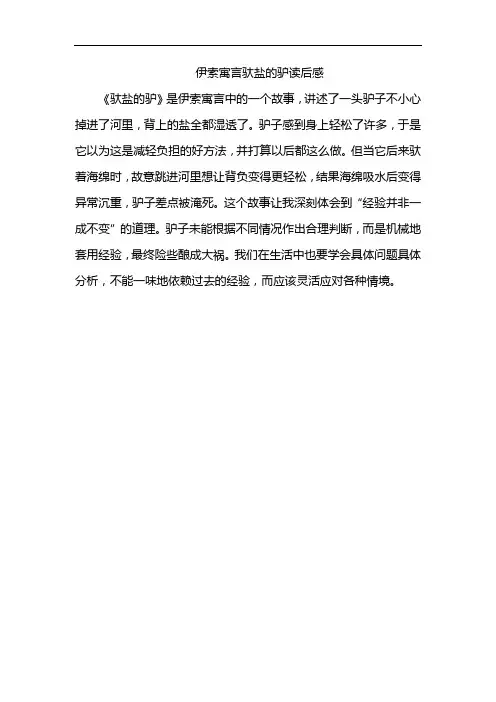 伊索寓言驮盐的驴读后感

《驮盐的驴》是伊索寓言中的一个故事，讲述了一头驴子不小心掉进了河里，背上的盐全都湿透了。驴子感到身上轻松了许多，于是它以为这是减轻负担的好方法，并打算以后都这么做。但当它后来驮着海绵时，故意跳进河里想让背负变得更轻松，结果海绵吸水后变得异常沉重，驴子差点被淹死。这个故事让我深刻体会到“经验并非一成不变”的道理。驴子未能根据不同情况作出合理判断，而是机械地套用经验，最终险些酿成大祸。我们在生活中也要学会具体问题具体分析，不能一味地依赖过去的经验，而应该灵活应对各种情境。